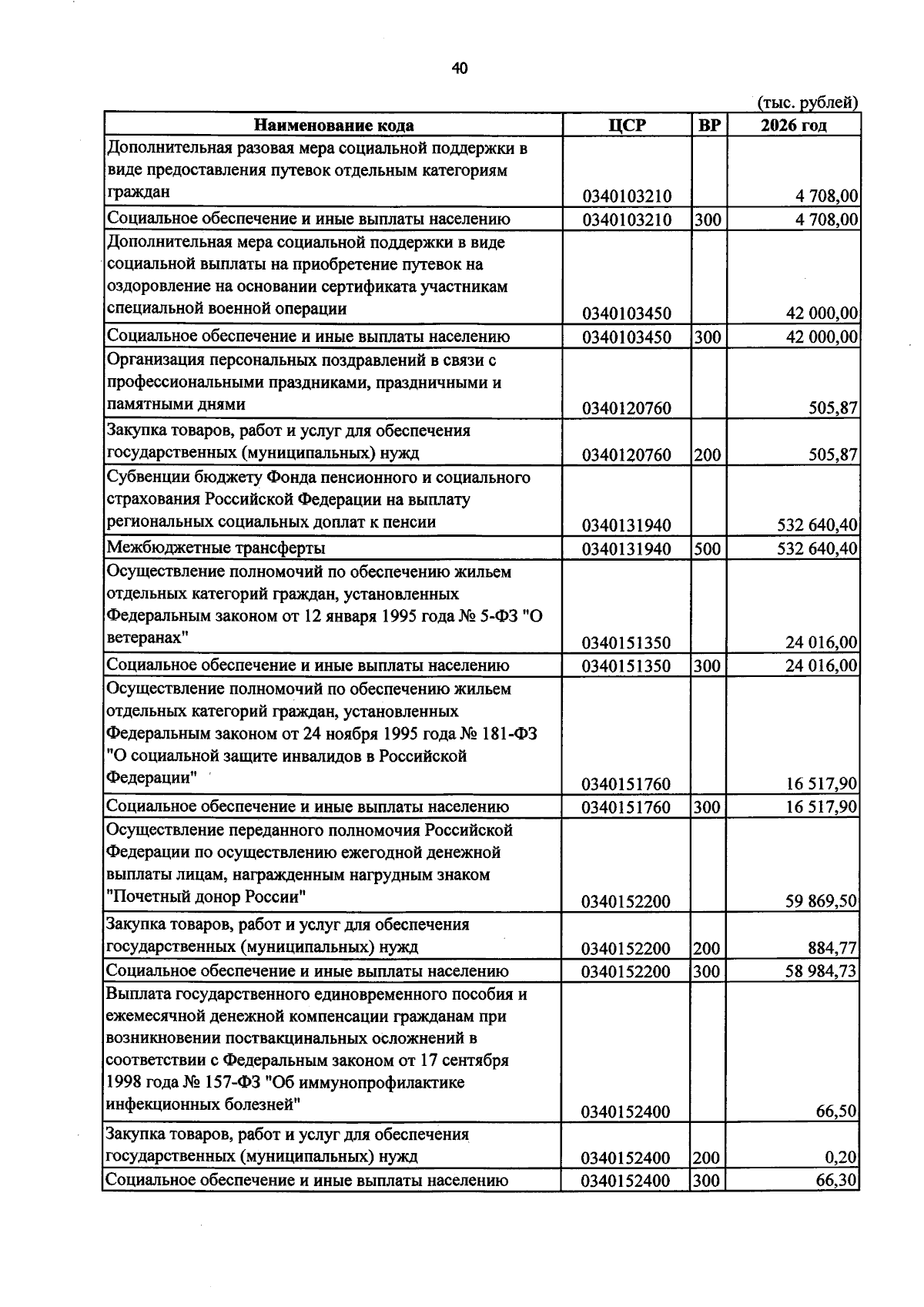 40

(тыс. рублей)

| Наименование кода | ЦСР | ВР | 2026 год |
|---|---|---|---|
| Дополнительная разовая мера социальной поддержки в виде предоставления путевок отдельным категориям граждан | 0340103210 |  | 4 708,00 |
| Социальное обеспечение и иные выплаты населению | 0340103210 | 300 | 4 708,00 |
| Дополнительная мера социальной поддержки в виде социальной выплаты на приобретение путевок на оздоровление на основании сертификата участникам специальной военной операции | 0340103450 |  | 42 000,00 |
| Социальное обеспечение и иные выплаты населению | 0340103450 | 300 | 42 000,00 |
| Организация персональных поздравлений в связи с профессиональными праздниками, праздничными и памятными днями | 0340120760 |  | 505,87 |
| Закупка товаров, работ и услуг для обеспечения государственных (муниципальных) нужд | 0340120760 | 200 | 505,87 |
| Субвенции бюджету Фонда пенсионного и социального страхования Российской Федерации на выплату региональных социальных доплат к пенсии | 0340131940 |  | 532 640,40 |
| Межбюджетные трансферты | 0340131940 | 500 | 532 640,40 |
| Осуществление полномочий по обеспечению жильем отдельных категорий граждан, установленных Федеральным законом от 12 января 1995 года № 5-ФЗ "О ветеранах" | 0340151350 |  | 24 016,00 |
| Социальное обеспечение и иные выплаты населению | 0340151350 | 300 | 24 016,00 |
| Осуществление полномочий по обеспечению жильем отдельных категорий граждан, установленных Федеральным законом от 24 ноября 1995 года № 181-ФЗ "О социальной защите инвалидов в Российской Федерации" | 0340151760 |  | 16 517,90 |
| Социальное обеспечение и иные выплаты населению | 0340151760 | 300 | 16 517,90 |
| Осуществление переданного полномочия Российской Федерации по осуществлению ежегодной денежной выплаты лицам, награжденным нагрудным знаком "Почетный донор России" | 0340152200 |  | 59 869,50 |
| Закупка товаров, работ и услуг для обеспечения государственных (муниципальных) нужд | 0340152200 | 200 | 884,77 |
| Социальное обеспечение и иные выплаты населению | 0340152200 | 300 | 58 984,73 |
| Выплата государственного единовременного пособия и ежемесячной денежной компенсации гражданам при возникновении поствакцинальных осложнений в соответствии с Федеральным законом от 17 сентября 1998 года № 157-ФЗ "Об иммунопрофилактике инфекционных болезней" | 0340152400 |  | 66,50 |
| Закупка товаров, работ и услуг для обеспечения государственных (муниципальных) нужд | 0340152400 | 200 | 0,20 |
| Социальное обеспечение и иные выплаты населению | 0340152400 | 300 | 66,30 |